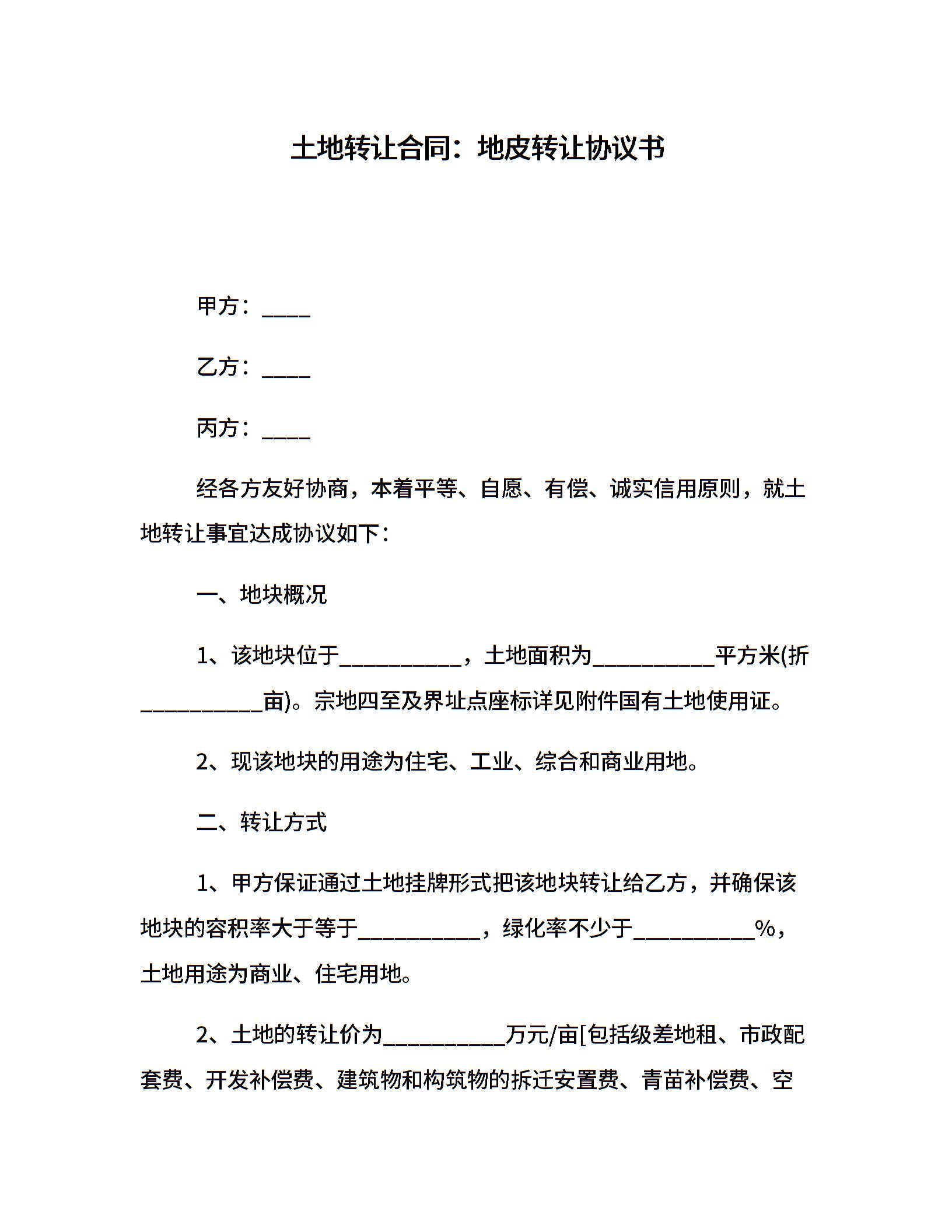 土地转让合同：地皮转让协议书

甲方：____

乙方：____

丙方：____

经各方友好协商，本着平等、自愿、有偿、诚实信用原则，就土地转让事宜达成协议如下：

一、地块概况

1、该地块位于__________，土地面积为__________平方米(折__________亩)。宗地四至及界址点座标详见附件国有土地使用证。

2、现该地块的用途为住宅、工业、综合和商业用地。

二、转让方式

1、甲方保证通过土地挂牌形式把该地块转让给乙方，并确保该地块的容积率大于等于__________，绿化率不少于__________%，土地用途为商业、住宅用地。

2、土地的转让价为__________万元/亩[包括级差地租、市政配套费、开发补偿费、建筑物和构筑物的拆迁安置费、青苗补偿费、空